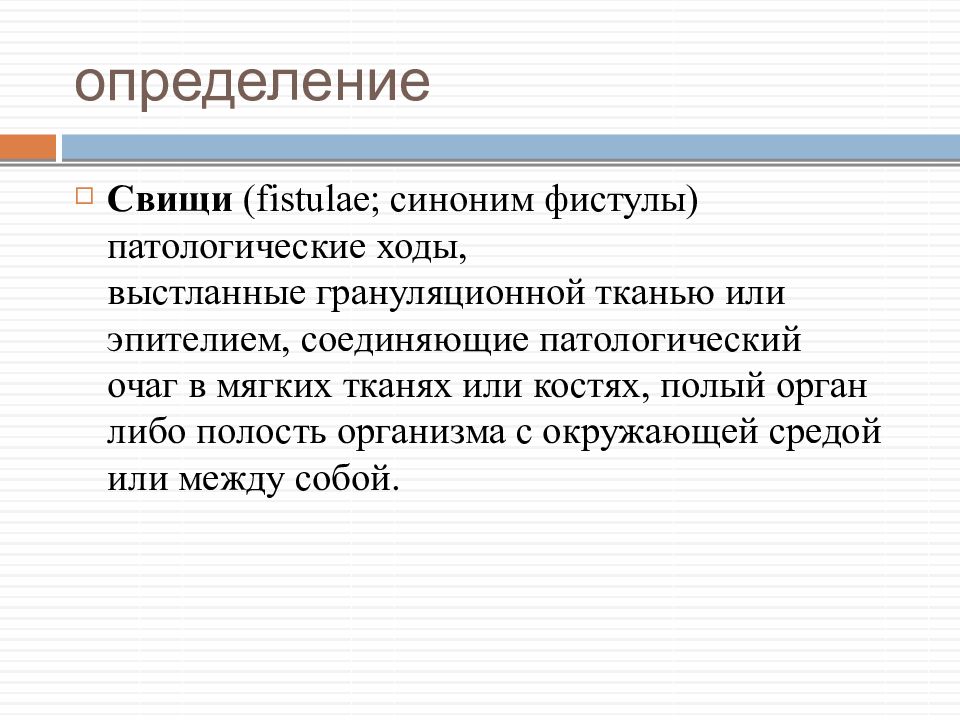 определение

Свищи (fistulae; синоним фистулы) патологические ходы, выстланные грануляционной тканью или эпителием, соединяющие патологический очаг в мягких тканях или костях, полый орган либо полость организма с окружающей средой или между собой.